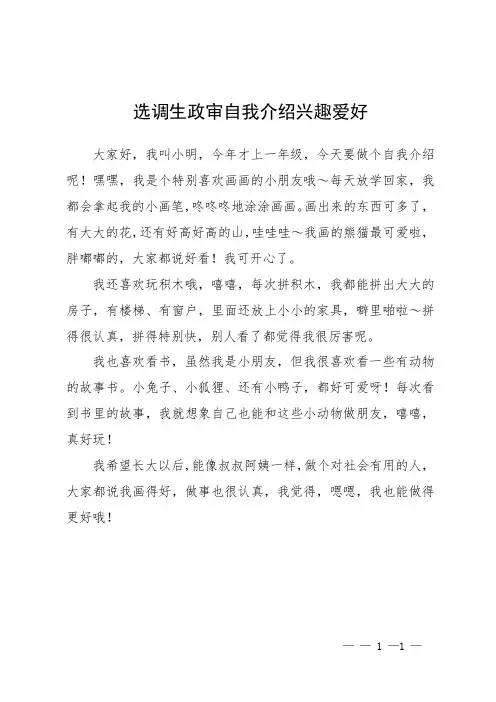 选调生政审自我介绍兴趣爱好

大家好，我叫小明，今年才上一年级，今天要做个自我介绍呢！嘿嘿，我是个特别喜欢画画的小朋友哦～每天放学回家，我都会拿起我的小画笔，咚咚咚地涂涂画画。画出来的东西可多了，有大大的花，还有好高好高的山，哇哇哇～我画的熊猫最可爱啦，胖嘟嘟的，大家都说好看！我可开心了。

我还喜欢玩积木哦，嘻嘻，每次拼积木，我都能拼出大大的房子，有楼梯、有窗户，里面还放上小小的家具，噼里啪啦～拼得很认真，拼得特别快，别人看了都觉得我很厉害呢。

我也喜欢看书，虽然我是小朋友，但我很喜欢看一些有动物的故事书。小兔子、小狐狸、还有小鸭子，都好可爱呀！每次看到书里的故事，我就想象自己也能和这些小动物做朋友，嘻嘻，真好玩！

我希望长大以后，能像叔叔阿姨一样，做个对社会有用的人，大家都说我画得好，做事也很认真，我觉得，嗯嗯，我也能做得更好哦！

— — 1 —1 —